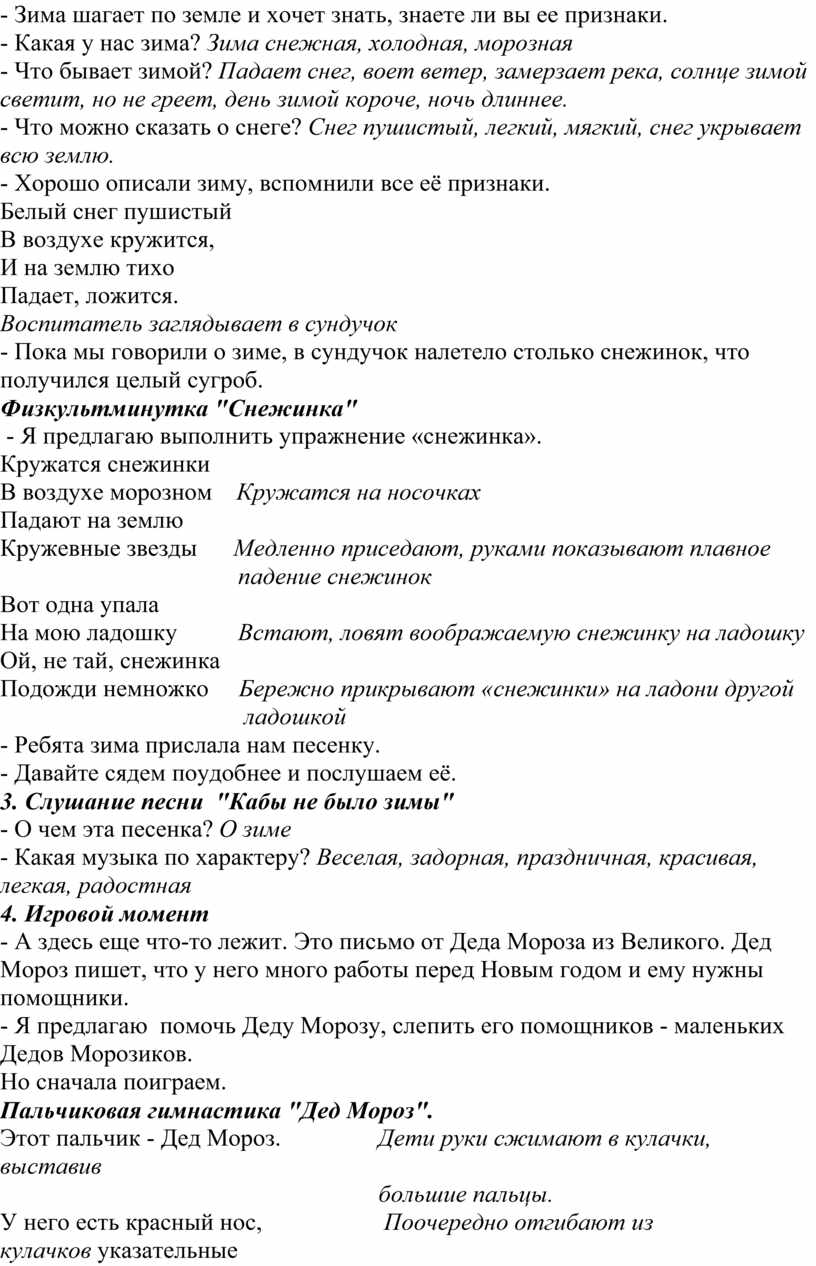 - Зима шагает по земле и хочет знать, знаете ли вы ее признаки.
- Какая у нас зима? Зима снежная, холодная, морозная
- Что бывает зимой? Падает снег, воет ветер, замерзает река, солнце зимой светит, но не греет, день зимой короче, ночь длиннее.
- Что можно сказать о снеге? Снег пушистый, легкий, мягкий, снег укрывает всю землю.
- Хорошо описали зиму, вспомнили все её признаки.
Белый снег пушистый
В воздухе кружится,
И на землю тихо
Падает, ложится.
Воспитатель заглядывает в сундучок
- Пока мы говорили о зиме, в сундучок налетело столько снежинок, что получился целый сугроб.
Физкультминутка "Снежинка"
- Я предлагаю выполнить упражнение «снежинка».
Кружатся снежинки
В воздухе морозном Кружатся на носочках
Падают на землю
Кружевные звезды Медленно приседают, руками показывают плавное падение снежинок
Вот одна упала
На мою ладошку Встают, ловят воображаемую снежинку на ладошку
Ой, не тай, снежинка
Подожди немножко Бережно прикрывают «снежинки» на ладони другой ладошкой
- Ребята зима прислала нам песенку.
- Давайте сядем поудобнее и послушаем её.
3. Слушание песни "Кабы не было зимы"
- О чем эта песенка? О зиме
- Какая музыка по характеру? Веселая, задорная, праздничная, красивая, легкая, радостная
4. Игровой момент
- А здесь еще что-то лежит. Это письмо от Деда Мороза из Великого. Дед Мороз пишет, что у него много работы перед Новым годом и ему нужны помощники.
- Я предлагаю помочь Деду Морозу, слепить его помощников - маленьких Дедов Морозиков.
Но сначала поиграем.
Пальчиковая гимнастика "Дед Мороз".
Этот пальчик - Дед Мороз. Дети руки сжимают в кулачки, выставив
большие пальцы.
У него есть красный нос, Поочередно отгибают из кулачков указательные